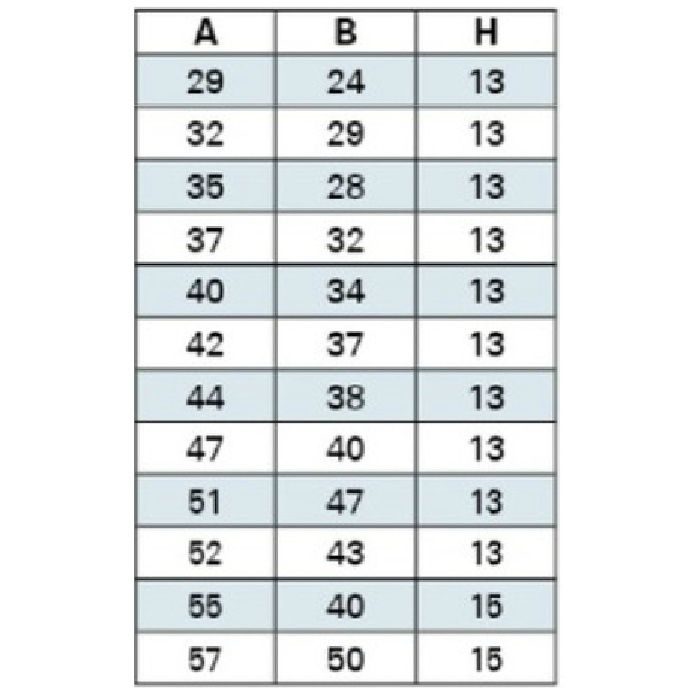 | A | B | H |
|---|---|---|
| 29 | 24 | 13 |
| 32 | 29 | 13 |
| 35 | 28 | 13 |
| 37 | 32 | 13 |
| 40 | 34 | 13 |
| 42 | 37 | 13 |
| 44 | 38 | 13 |
| 47 | 40 | 13 |
| 51 | 47 | 13 |
| 52 | 43 | 13 |
| 55 | 40 | 15 |
| 57 | 50 | 15 |